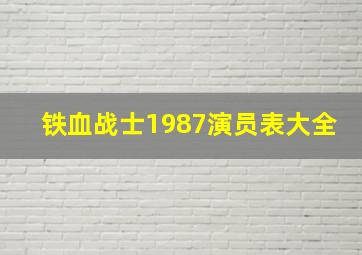 铁血战士1987演员表大全